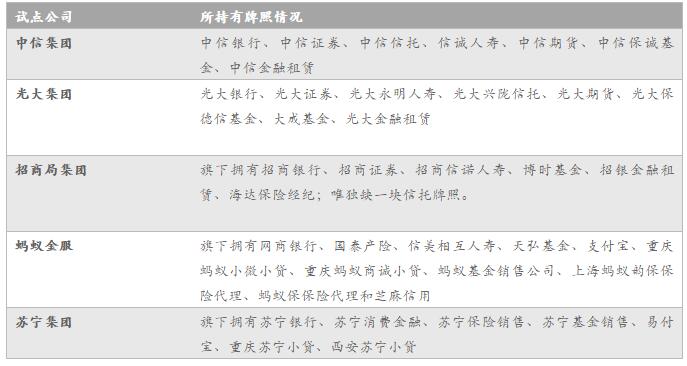 | 试点公司 | 所持有牌照情况 |
|---|---|
| 中信集团 | 中信银行、中信证券、中信信托、信诚人寿、中信期货、中信保诚基金、中信金融租赁 |
| 光大集团 | 光大银行、光大证券、光大永明人寿、光大兴陇信托、光大期货、光大保德信基金、大成基金、光大金融租赁 |
| 招商局集团 | 旗下拥有招商银行、招商证券、招商信诺人寿、博时基金、招银金融租赁、海达保险经纪；唯独缺一块信托牌照。 |
| 蚂蚁金服 | 旗下拥有网商银行、国泰产险、信美相互人寿、天弘基金、支付宝、重庆蚂蚁小微小贷、重庆蚂蚁商诚小贷、蚂蚁基金销售公司、上海蚂蚁韵保保险代理、蚂蚁保保险代理和芝麻信用 |
| 苏宁集团 | 旗下拥有苏宁银行、苏宁消费金融、苏宁保险销售、苏宁基金销售、易付宝、重庆苏宁小贷、西安苏宁小贷 |